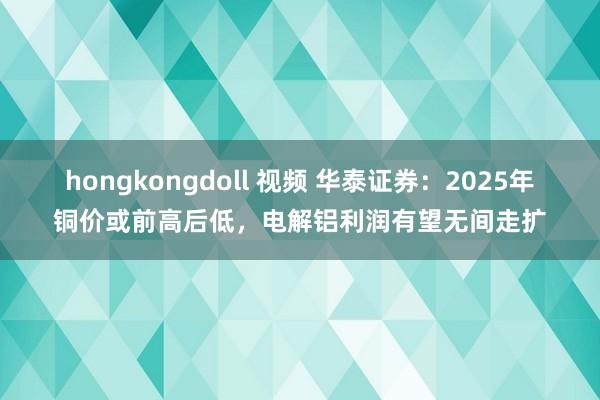 hongkongdoll 视频 华泰证券：2025年铜价或前高后低，电解铝利润有望无间走扩